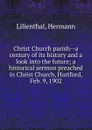 Lilienthal, Hermann

Christ Church parish--a century of its history and a look into the future; a historical sermon preached in Christ Church, Hartford, Feb. 9, 1902